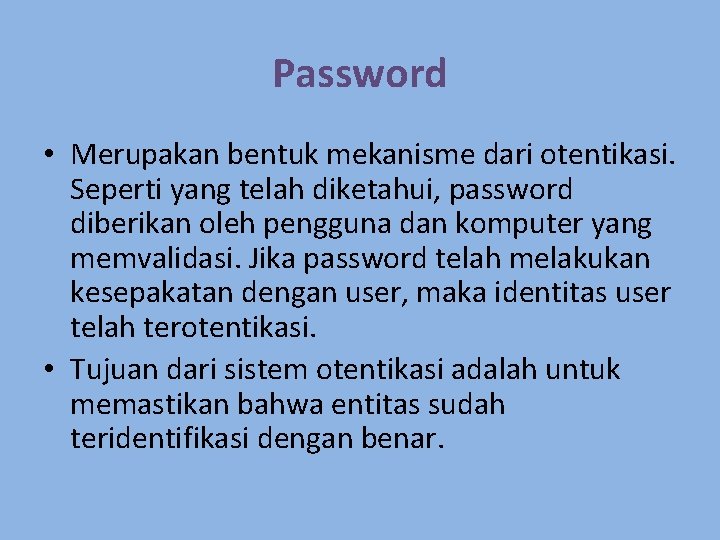 Password

• Merupakan bentuk mekanisme dari otentikasi. Seperti yang telah diketahui, password diberikan oleh pengguna dan komputer yang memvalidasi. Jika password telah melakukan kesepakatan dengan user, maka identitas user telah terotentikasi.

• Tujuan dari sistem otentikasi adalah untuk memastikan bahwa entitas sudah teridentifikasi dengan benar.